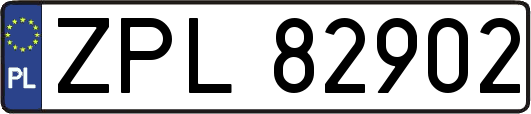 PL
ZPL 82902